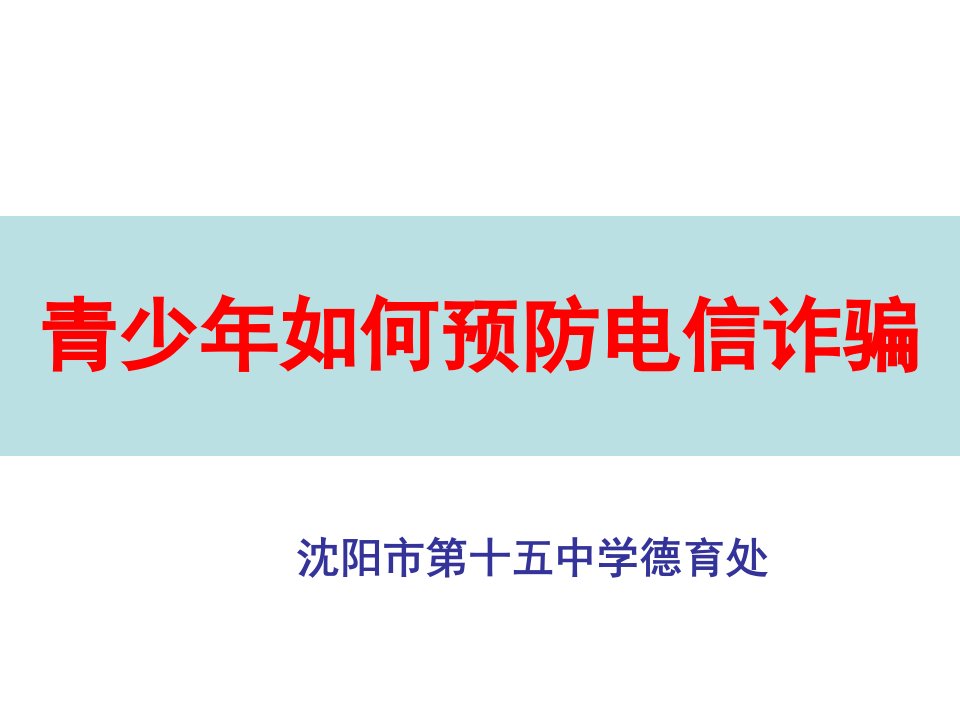 青少年如何预防电信诈骗

沈阳市第十五中学德育处